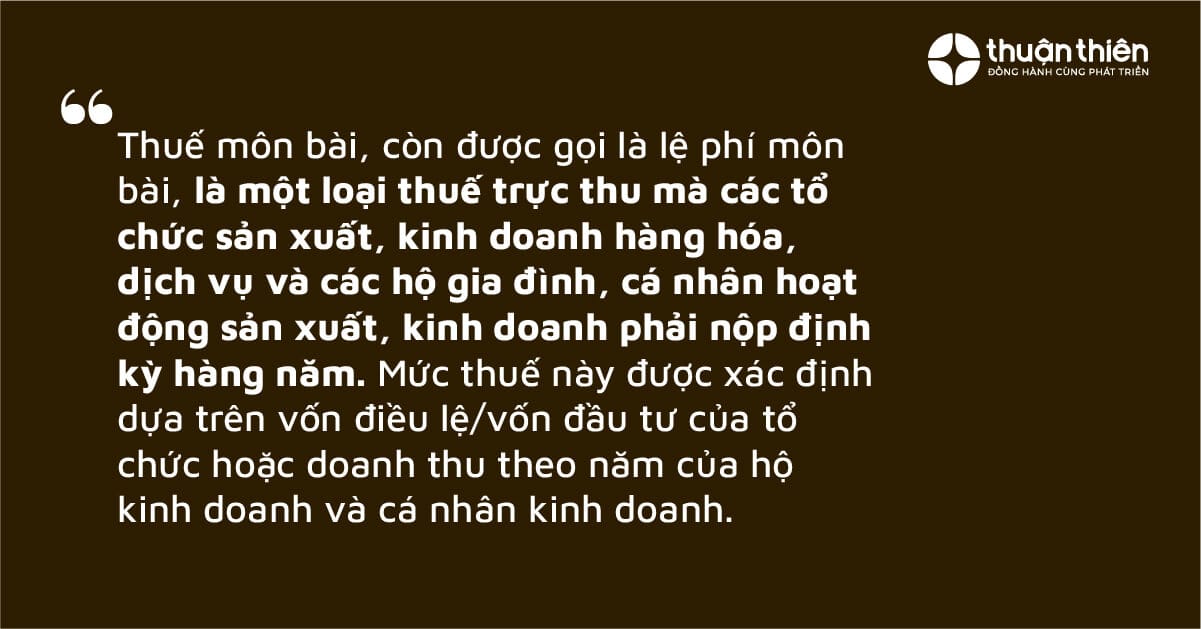 thuận thiên
ĐỒNG HÀNH CÙNG PHÁT TRIỂN

“

Thuế môn bài, còn được gọi là lệ phí môn bài, là một loại thuế trực thu mà các tổ chức sản xuất, kinh doanh hàng hóa, dịch vụ và các hộ gia đình, cá nhân hoạt động sản xuất, kinh doanh phải nộp định kỳ hàng năm. Mức thuế này được xác định dựa trên vốn điều lệ/vốn đầu tư của tổ chức hoặc doanh thu theo năm của hộ kinh doanh và cá nhân kinh doanh.